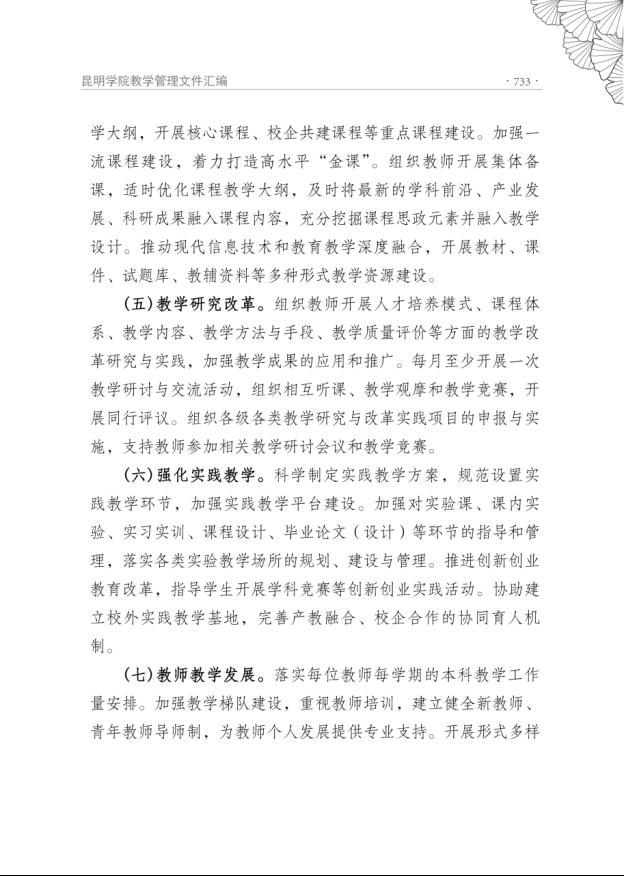 昆明学院教学管理文件汇编

· 733 ·

学大纲，开展核心课程、校企共建课程等重点课程建设。加强一流课程建设，着力打造高水平“金课”。组织教师开展集体备课，适时优化课程教学大纲，及时将最新的学科前沿、产业发展、科研成果融入课程内容，充分挖掘课程思政元素并融入教学设计。推动现代信息技术和教育教学深度融合，开展教材、课件、试题库、教辅资料等多种形式教学资源建设。

（五）教学研究改革。组织教师开展人才培养模式、课程体系、教学内容、教学方法与手段、教学质量评价等方面的教学改革研究与实践，加强教学成果的应用和推广。每月至少开展一次教学研讨与交流活动，组织相互听课、教学观摩和教学竞赛，开展同行评议。组织各级各类教学研究与改革实践项目的申报与实施，支持教师参加相关教学研讨会议和教学竞赛。

（六）强化实践教学。科学制定实践教学方案，规范设置实践教学环节，加强实践教学平台建设。加强对实验课、课内实验、实习实训、课程设计、毕业论文（设计）等环节的指导和管理，落实各类实验教学场所的规划、建设与管理。推进创新创业教育改革，指导学生开展学科竞赛等创新创业实践活动。协助建立校外实践教学基地，完善产教融合、校企合作的协同育人机制。

（七）教师教学发展。落实每位教师每学期的本科教学工作量安排。加强教学梯队建设，重视教师培训，建立健全新教师、青年教师导师制，为教师个人发展提供专业支持。开展形式多样